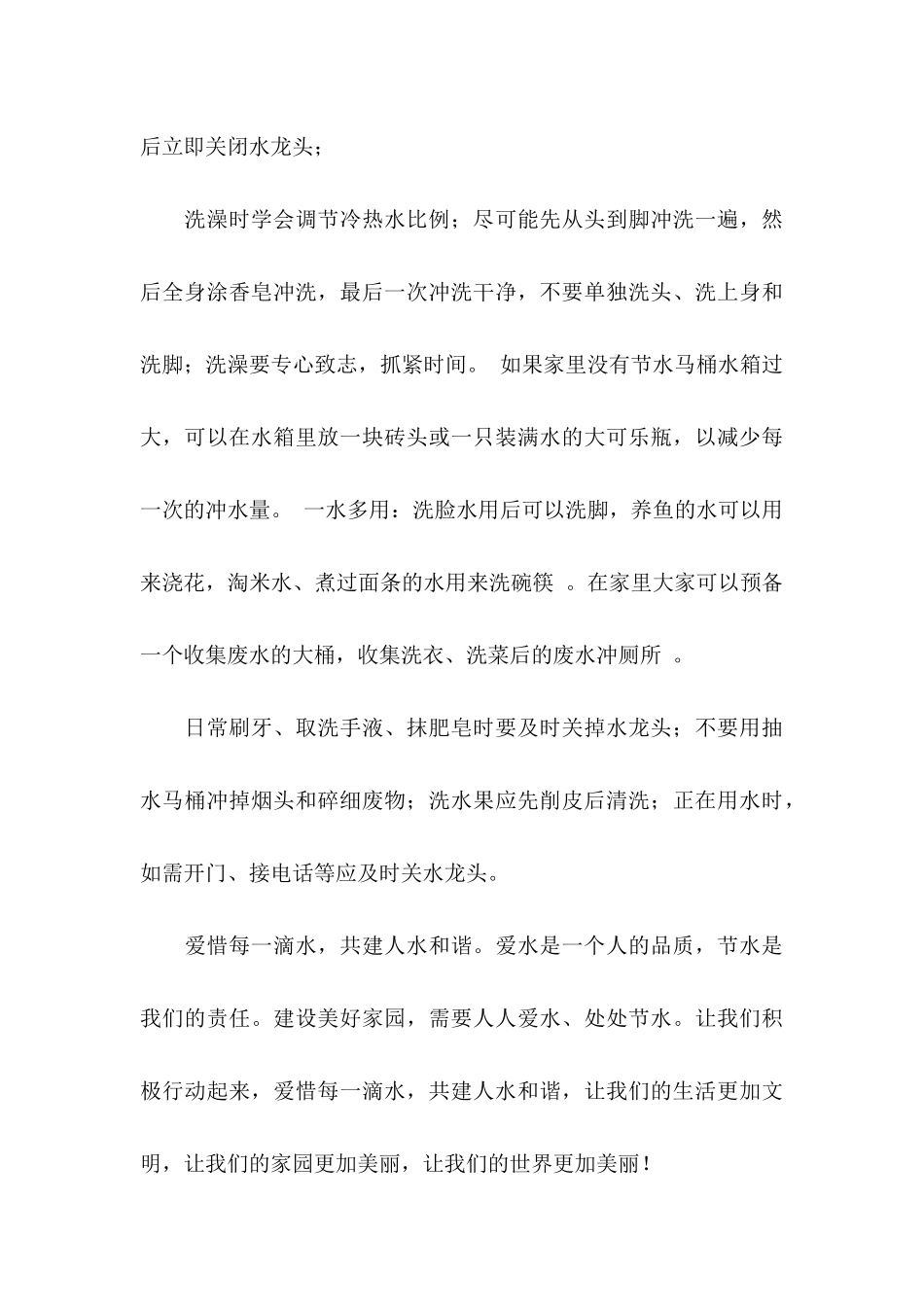 后立即关闭水龙头；

洗澡时学会调节冷热水比例；尽可能先从头到脚冲洗一遍，然后全身涂香皂冲洗，最后一次冲洗干净，不要单独洗头、洗上身和洗脚；洗澡要专心致志，抓紧时间。 如果家里没有节水马桶水箱过大，可以在水箱里放一块砖头或一只装满水的大可乐瓶，以减少每一次的冲水量。 一水多用：洗脸水用后可以洗脚，养鱼的水可以用来浇花，淘米水、煮过面条的水用来洗碗筷 。在家里大家可以预备一个收集废水的大桶，收集洗衣、洗菜后的废水冲厕所 。

日常刷牙、取洗手液、抹肥皂时要及时关掉水龙头；不要用抽水马桶冲掉烟头和碎细废物；洗水果应先削皮后清洗；正在用水时，如需开门、接电话等应及时关水龙头。

爱惜每一滴水，共建人水和谐。爱水是一个人的品质，节水是我们的责任。建设美好家园，需要人人爱水、处处节水。让我们积极行动起来，爱惜每一滴水，共建人水和谐，让我们的生活更加文明，让我们的家园更加美丽，让我们的世界更加美丽！